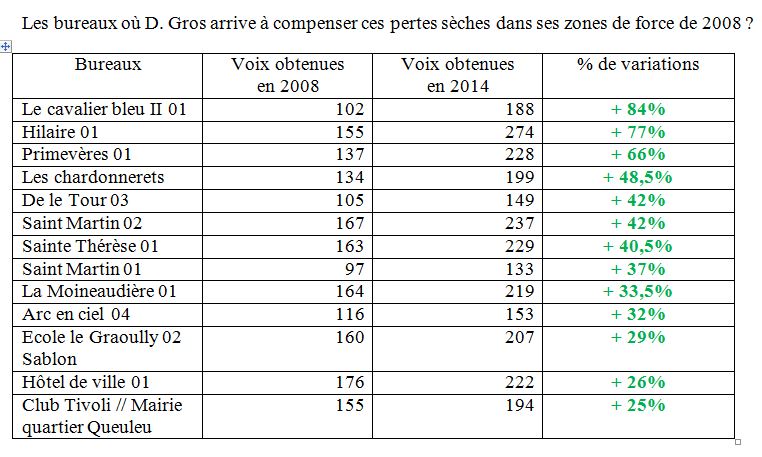 Les bureaux où D. Gros arrive à compenser ces pertes sèches dans ses zones de force de 2008 ?

| Bureaux | Voix obtenues en 2008 | Voix obtenues en 2014 | % de variations |
|---|---|---|---|
| Le cavalier bleu II 01 | 102 | 188 | + 84% |
| Hilaire 01 | 155 | 274 | + 77% |
| Primevères 01 | 137 | 228 | + 66% |
| Les chardonnerets | 134 | 199 | + 48,5% |
| De le Tour 03 | 105 | 149 | + 42% |
| Saint Martin 02 | 167 | 237 | + 42% |
| Sainte Thérèse 01 | 163 | 229 | + 40,5% |
| Saint Martin 01 | 97 | 133 | + 37% |
| La Moineaudière 01 | 164 | 219 | + 33,5% |
| Arc en ciel 04 | 116 | 153 | + 32% |
| Ecole le Graoully 02 Sablon | 160 | 207 | + 29% |
| Hôtel de ville 01 | 176 | 222 | + 26% |
| Club Tivoli // Mairie quartier Queuleu | 155 | 194 | + 25% |